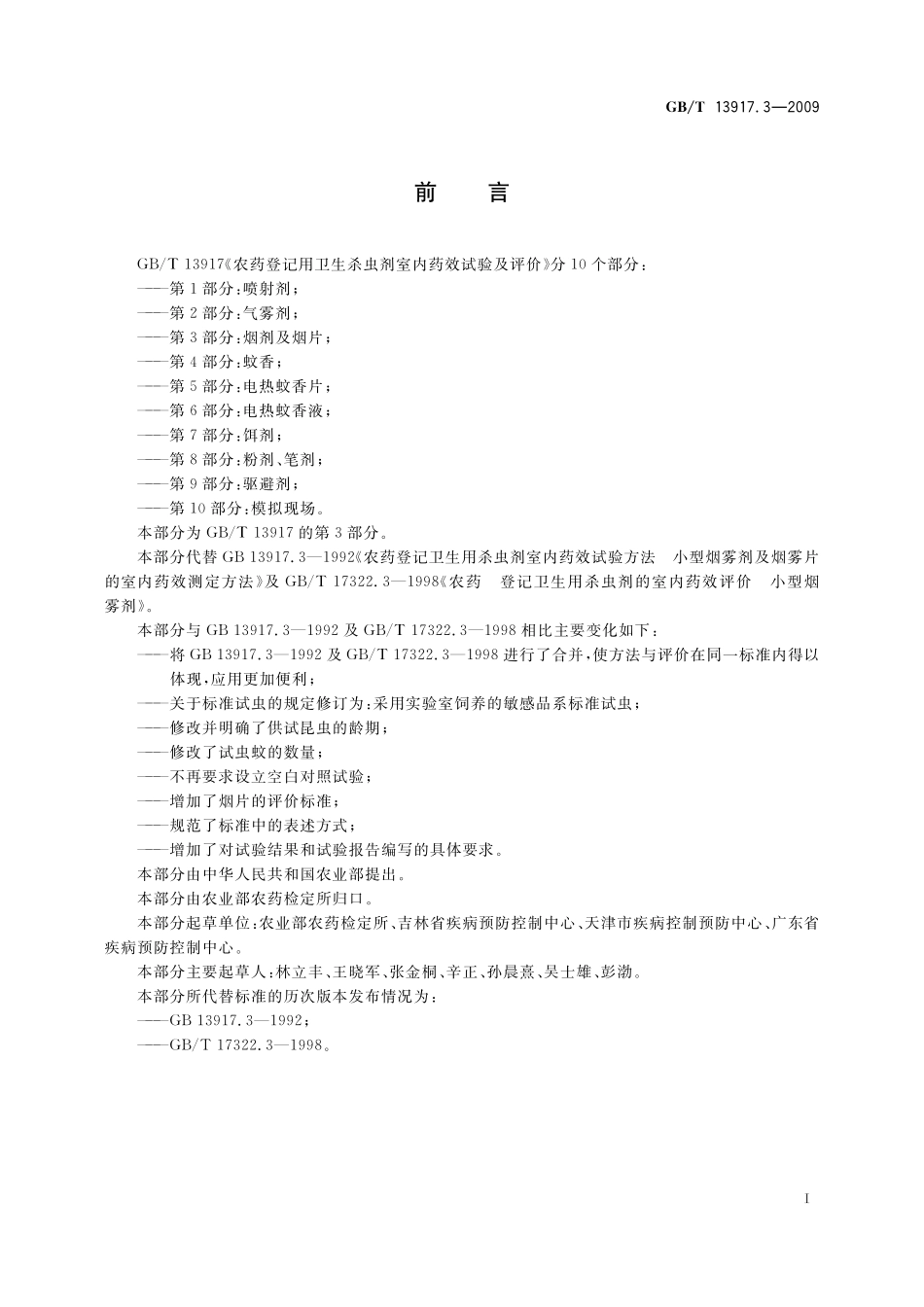 GB/T 13917.3—2009

前　言

GB/T 13917《农药登记用卫生杀虫剂室内药效试验及评价》分 10 个部分：
——第 1 部分：喷射剂；
——第 2 部分：气雾剂；
——第 3 部分：烟剂及烟片；
——第 4 部分：蚊香；
——第 5 部分：电热蚊香片；
——第 6 部分：电热蚊香液；
——第 7 部分：饵剂；
——第 8 部分：粉剂、笔剂；
——第 9 部分：驱避剂；
——第 10 部分：模拟现场。

本部分为 GB/T 13917 的第 3 部分。

本部分代替 GB 13917.3—1992《农药登记卫生用杀虫剂室内药效试验方法　小型烟雾剂及烟雾片的室内药效测定方法》及 GB/T 17322.3—1998《农药　登记卫生用杀虫剂的室内药效评价　小型烟雾剂》。

本部分与 GB 13917.3—1992 及 GB/T 17322.3—1998 相比主要变化如下：
——将 GB 13917.3—1992 及 GB/T 17322.3—1998 进行了合并，使方法与评价在同一标准内得以体现，应用更加便利；
——关于标准试虫的规定修订为：采用实验室饲养的敏感品系标准试虫；
——修改并明确了供试昆虫的龄期；
——修改了试虫蚊的数量；
——不再要求设立空白对照试验；
——增加了烟片的评价标准；
——规范了标准中的表述方式；
——增加了对试验结果和试验报告编写的具体要求。

本部分由中华人民共和国农业部提出。

本部分由农业部农药检定所归口。

本部分起草单位：农业部农药检定所、吉林省疾病预防控制中心、天津市疾病控制预防中心、广东省疾病预防控制中心。

本部分主要起草人：林立丰、王晓军、张金桐、辛正、孙晨熹、吴士雄、彭渤。

本部分所代替标准的历次版本发布情况为：
——GB 13917.3—1992；
——GB/T 17322.3—1998。

I